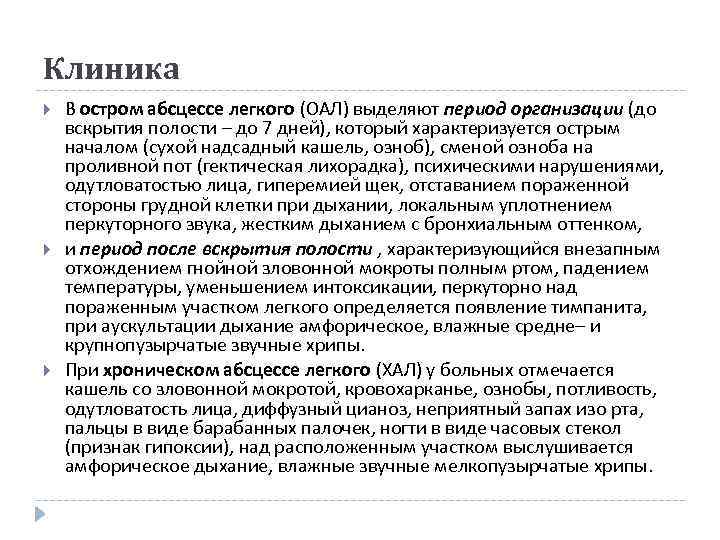 Клиника

В остром абсцессе легкого (ОАЛ) выделяют период организации (до вскрытия полости – до 7 дней), который характеризуется острым началом (сухой надсадный кашель, озноб), сменой озноба на проливной пот (гектическая лихорадка), психическими нарушениями, одутловатостью лица, гиперемией щек, отставанием пораженной стороны грудной клетки при дыхании, локальным уплотнением перкуторного звука, жестким дыханием с бронхиальным оттенком,

и период после вскрытия полости , характеризующийся внезапным отхождением гнойной зловонной мокроты полным ртом, падением температуры, уменьшением интоксикации, перкуторно над пораженным участком легкого определяется появление тимпанита, при аускультации дыхание амфорическое, влажные средне– и крупнопузырчатые звучные хрипы.

При хроническом абсцессе легкого (ХАЛ) у больных отмечается кашель со зловонной мокротой, кровохарканье, ознобы, потливость, одутловатость лица, диффузный цианоз, неприятный запах изо рта, пальцы в виде барабанных палочек, ногти в виде часовых стекол (признак гипоксии), над расположенным участком выслушивается амфорическое дыхание, влажные звучные мелкопузырчатые хрипы.